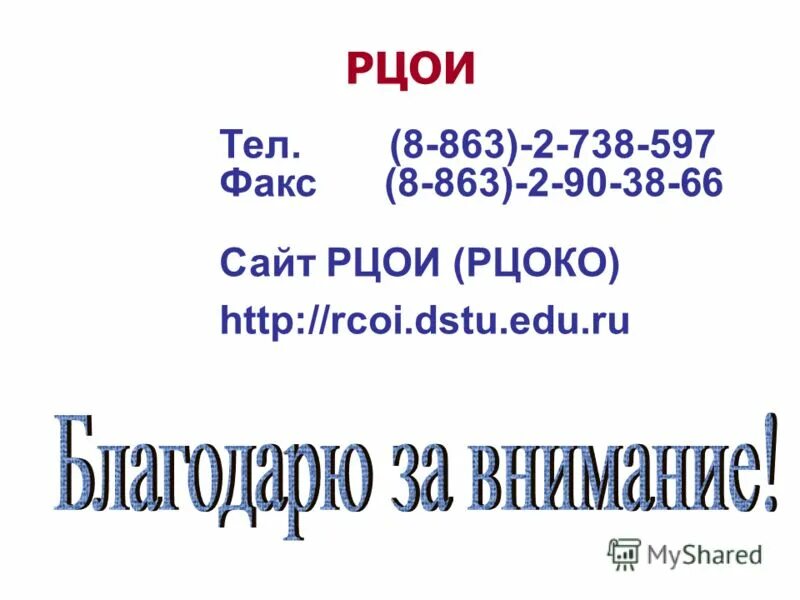 РЦОИ

Тел. (8-863)-2-738-597
Факс (8-863)-2-90-38-66

Сайт РЦОИ (РЦОКО)
http://rcoi.dstu.edu.ru

Благодарю за внимание!

MyShared